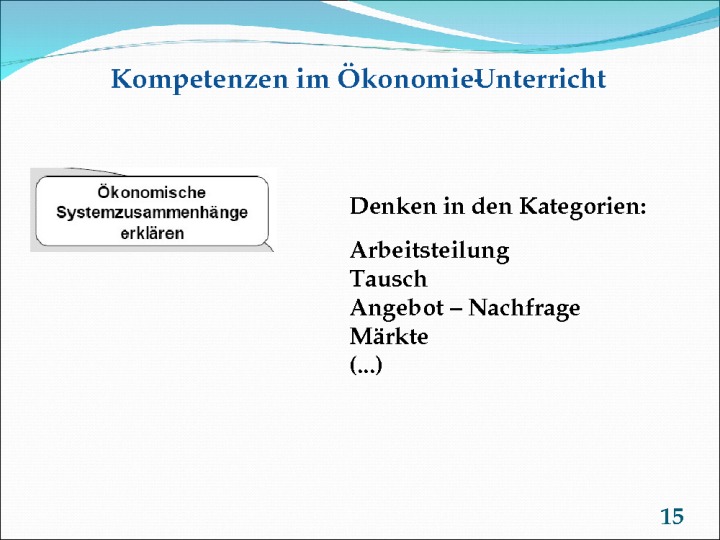 Kompetenzen im Ökonomie-Unterricht

Ökonomische Systemzusammenhänge erklären

Denken in den Kategorien:

Arbeitsteilung
Tausch
Angebot – Nachfrage
Märkte
(...)

15